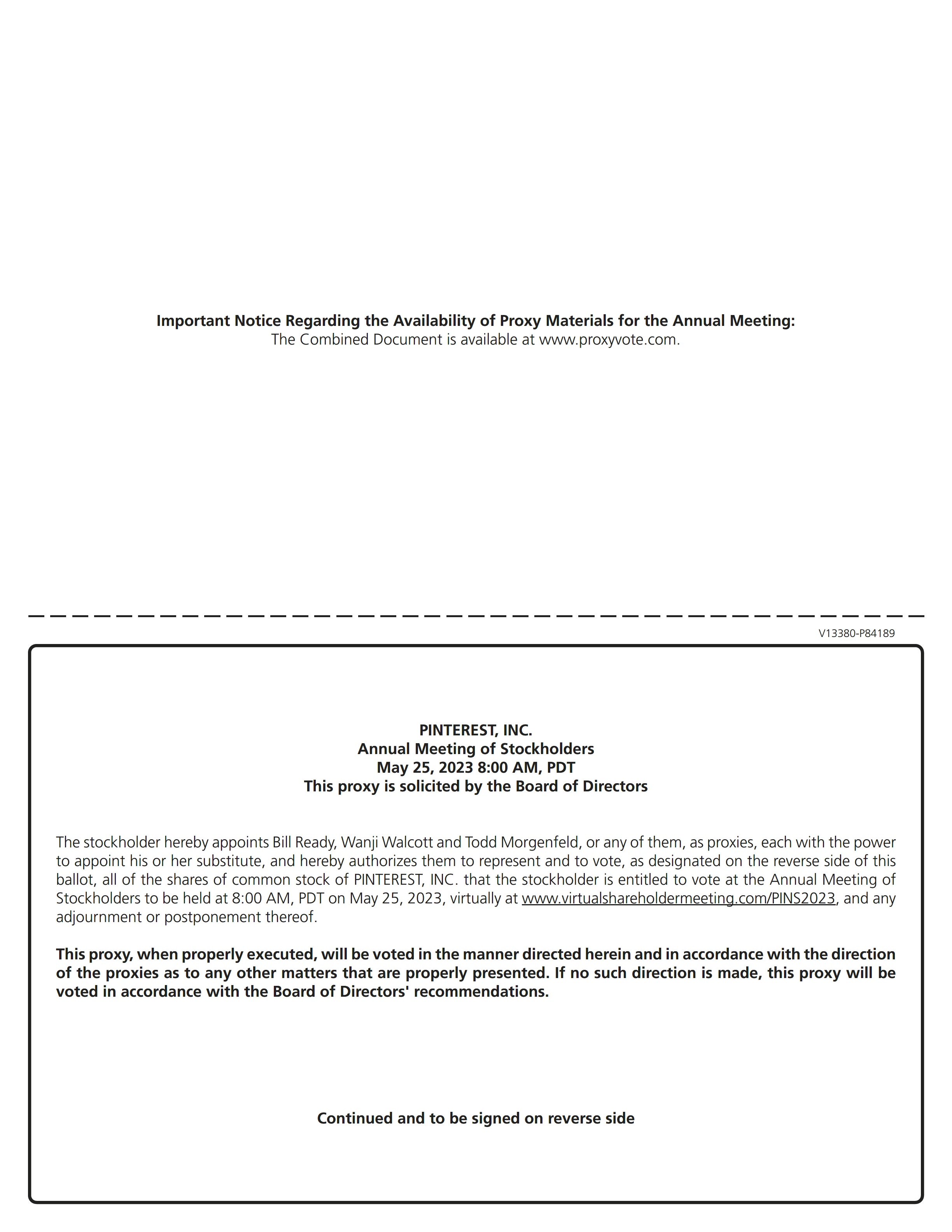 Important Notice Regarding the Availability of Proxy Materials for the Annual Meeting:
The Combined Document is available at www.proxyvote.com.

V13380-P84189

PINTEREST, INC.
Annual Meeting of Stockholders
May 25, 2023 8:00 AM, PDT
This proxy is solicited by the Board of Directors

The stockholder hereby appoints Bill Ready, Wanji Walcott and Todd Morgenfeld, or any of them, as proxies, each with the power to appoint his or her substitute, and hereby authorizes them to represent and to vote, as designated on the reverse side of this ballot, all of the shares of common stock of PINTEREST, INC. that the stockholder is entitled to vote at the Annual Meeting of Stockholders to be held at 8:00 AM, PDT on May 25, 2023, virtually at www.virtualshareholdermeeting.com/PINS2023, and any adjournment or postponement thereof.

This proxy, when properly executed, will be voted in the manner directed herein and in accordance with the direction of the proxies as to any other matters that are properly presented. If no such direction is made, this proxy will be voted in accordance with the Board of Directors' recommendations.

Continued and to be signed on reverse side